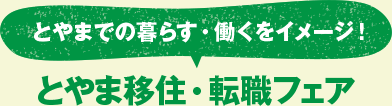 とやまでの暮らす・働くをイメージ！

とやま移住・転職フェア